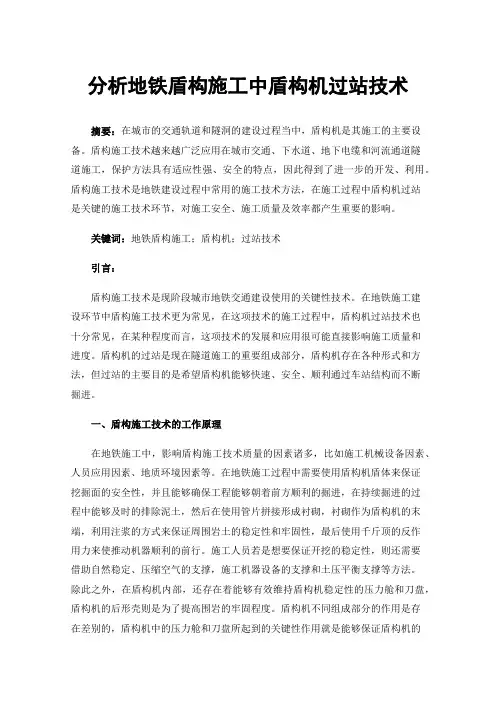 分析地铁盾构施工中盾构机过站技术

摘要：在城市的交通轨道和隧洞的建设过程当中，盾构机是其施工的主要设备。盾构施工技术越来越广泛应用在城市交通、下水道、地下电缆和河流通道隧道施工，保护方法具有适应性强、安全的特点，因此得到了进一步的开发、利用。盾构施工技术是地铁建设过程中常用的施工技术方法，在施工过程中盾构机过站是关键的施工技术环节，对施工安全、施工质量及效率都产生重要的影响。

关键词：地铁盾构施工；盾构机；过站技术

引言：

盾构施工技术是现阶段城市地铁交通建设使用的关键性技术。在地铁施工建设环节中盾构施工技术更为常见，在这项技术的施工过程中，盾构机过站技术也十分常见，在某种程度而言，这项技术的发展和应用很可能直接影响施工质量和进度。盾构机的过站是现在隧道施工的重要组成部分，盾构机存在各种形式和方法，但过站的主要目的是希望盾构机能够快速、安全、顺利通过车站结构而不断掘进。

一、盾构施工技术的工作原理

在地铁施工中，影响盾构施工技术质量的因素诸多，比如施工机械设备因素、人员应用因素、地质环境因素等。在地铁施工过程中需要使用盾构机盾体来保证挖掘面的安全性，并且能够确保工程能够朝着前方顺利的掘进，在持续掘进的过程中能够及时的排除泥土，然后在使用管片拼接形成衬砌，衬砌作为盾构机的末端，利用注浆的方式来保证周围岩土的稳定性和牢固性，最后使用千斤顶的反作用力来使推动机器顺利的前行。施工人员若是想要保证开挖的稳定性，则还需要借助自然稳定、压缩空气的支撑，施工机器设备的支撑和土压平衡支撑等方法。除此之外，在盾构机内部，还存在着能够有效维持盾构机稳定性的压力舱和刀盘，盾构机的后形壳则是为了提高围岩的牢固程度。盾构机不同组成部分的作用是存在差别的，盾构机中的压力舱和刀盘所起到的关键性作用就是能够保证盾构机的